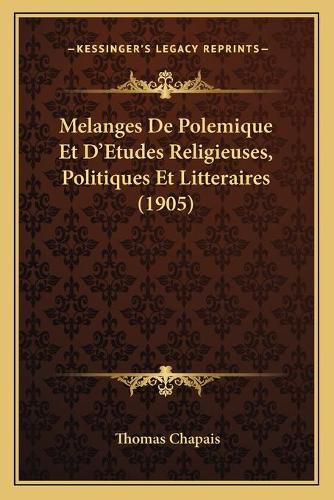 —KESSINGER'S LEGACY REPRINTS—

Melanges De Polemique Et D'Etudes Religieuses, Politiques Et Litteraires (1905)

Thomas Chapais